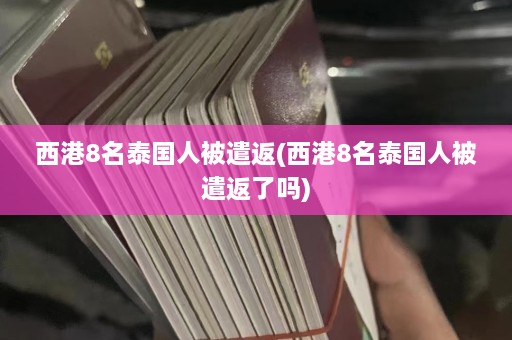 西港8名泰国人被遣返(西港8名泰国人被遣返了吗)